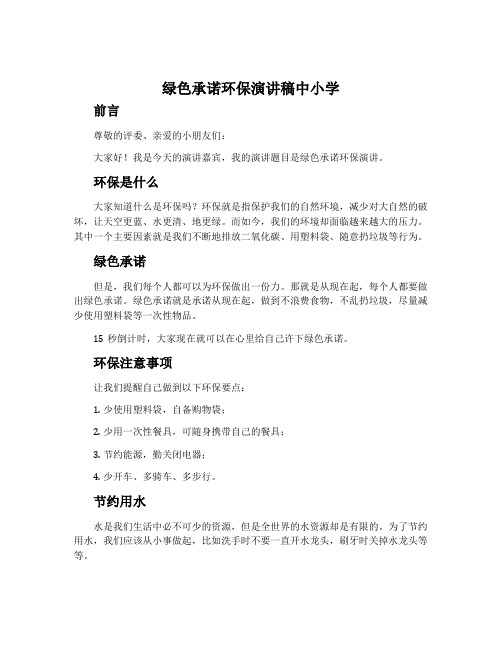 绿色承诺环保演讲稿中小学

前言

尊敬的评委、亲爱的小朋友们：

大家好！我是今天的演讲嘉宾，我的演讲题目是绿色承诺环保演讲。

环保是什么

大家知道什么是环保吗？环保就是指保护我们的自然环境，减少对大自然的破坏，让天空更蓝、水更清、地更绿。而如今，我们的环境却面临越来越大的压力。其中一个主要因素就是我们不断地排放二氧化碳、用塑料袋、随意扔垃圾等行为。

绿色承诺

但是，我们每个人都可以为环保做出一份力。那就是从现在起，每个人都要做出绿色承诺。绿色承诺就是承诺从现在起，做到不浪费食物，不乱扔垃圾，尽量减少使用塑料袋等一次性物品。

15 秒倒计时，大家现在就可以在心里给自己许下绿色承诺。

环保注意事项

让我们提醒自己做到以下环保要点：

1. 少使用塑料袋，自备购物袋；

2. 少用一次性餐具，可随身携带自己的餐具；

3. 节约能源，勤关闭电器；

4. 少开车、多骑车、多步行。

节约用水

水是我们生活中必不可少的资源，但是全世界的水资源却是有限的。为了节约用水，我们应该从小事做起，比如洗手时不要一直开水龙头，刷牙时关掉水龙头等等。